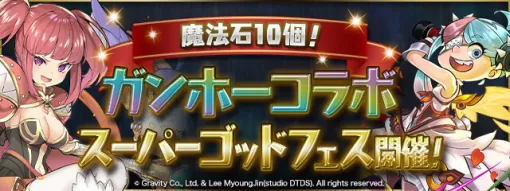 魔法石10個！

ガンホーコラボ
スーパーゴッドフェス開催！

© Gravity Co., Ltd. & Lee MyoungJin(studio DTDS). All rights reserved.